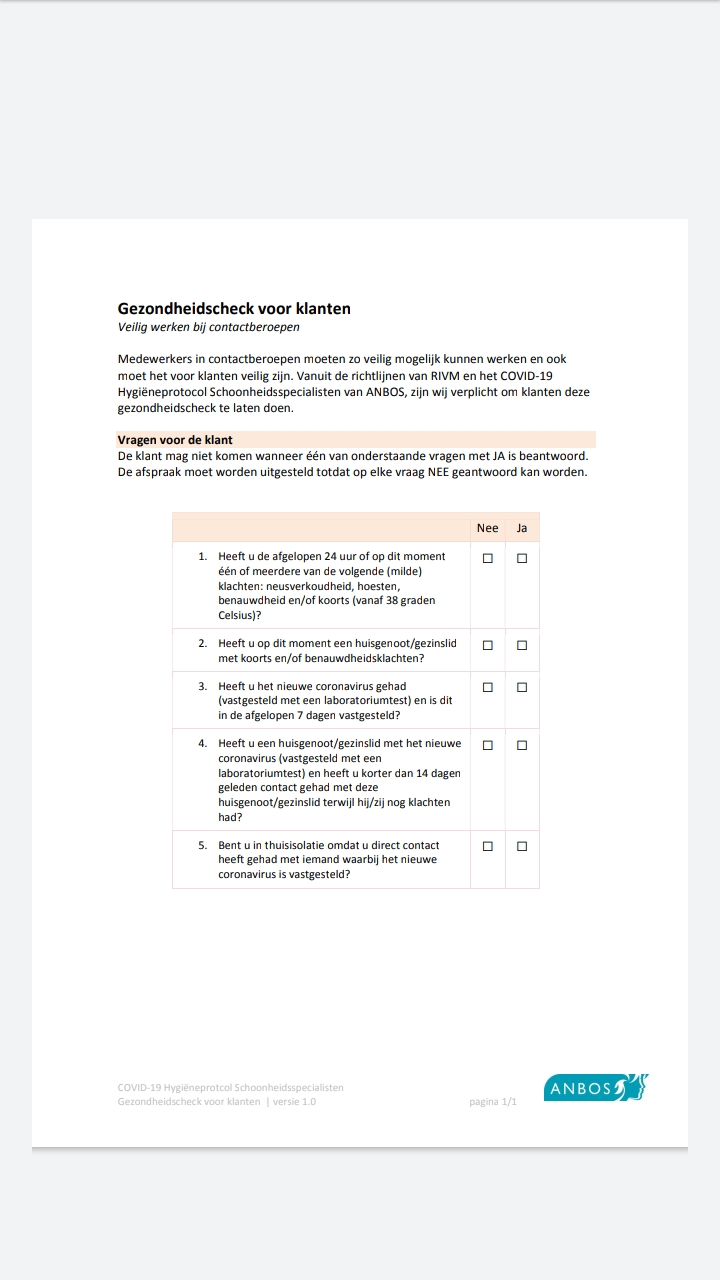 **Gezondheidscheck voor klanten**
*Veilig werken bij contactberoepen*

Medewerkers in contactberoepen moeten zo veilig mogelijk kunnen werken en ook moet het voor klanten veilig zijn. Vanuit de richtlijnen van RIVM en het COVID-19 Hygiëneprotocol Schoonheidsspecialisten van ANBOS, zijn wij verplicht om klanten deze gezondheidscheck te laten doen.

**Vragen voor de klant**
De klant mag niet komen wanneer één van onderstaande vragen met JA is beantwoord. De afspraak moet worden uitgesteld totdat op elke vraag NEE geantwoord kan worden.

| | Nee | Ja |
|---|---|---|
| 1. Heeft u de afgelopen 24 uur of op dit moment één of meerdere van de volgende (milde) klachten: neusverkoudheid, hoesten, benauwdheid en/of koorts (vanaf 38 graden Celsius)? | ☐ | ☐ |
| 2. Heeft u op dit moment een huisgenoot/gezinslid met koorts en/of benauwdheidsklachten? | ☐ | ☐ |
| 3. Heeft u het nieuwe coronavirus gehad (vastgesteld met een laboratoriumtest) en is dit in de afgelopen 7 dagen vastgesteld? | ☐ | ☐ |
| 4. Heeft u een huisgenoot/gezinslid met het nieuwe coronavirus (vastgesteld met een laboratoriumtest) en heeft u korter dan 14 dagen geleden contact gehad met deze huisgenoot/gezinslid terwijl hij/zij nog klachten had? | ☐ | ☐ |
| 5. Bent u in thuisisolatie omdat u direct contact heeft gehad met iemand waarbij het nieuwe coronavirus is vastgesteld? | ☐ | ☐ |

COVID-19 Hygiëneprotcol Schoonheidsspecialisten
Gezondheidscheck voor klanten | versie 1.0

pagina 1/1

ANBOS